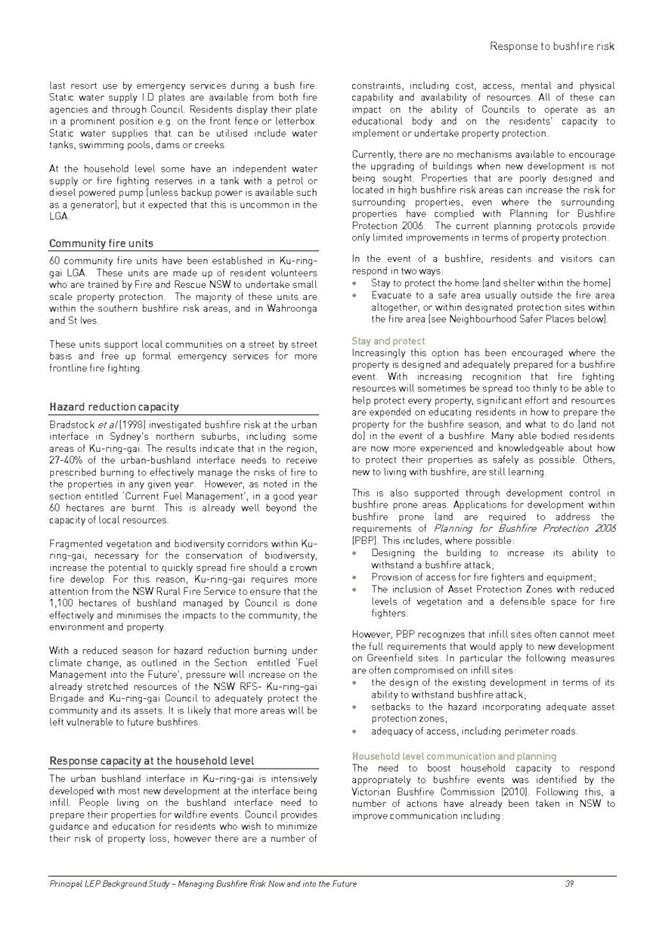 Response to bushfire risk

last resort use by emergency services during a bush fire. Static water supply I.D plates are available from both fire agencies and through Council. Residents display their plate in a prominent position e.g. on the front fence or letterbox. Static water supplies that can be utilised include water tanks, swimming pools, dams or creeks.

At the household level some have an independent water supply or fire fighting reserves in a tank with a petrol or diesel powered pump (unless backup power is available such as a generator), but it expected that this is uncommon in the LGA.

Community fire units

60 community fire units have been established in Ku-ring-gai LGA. These units are made up of resident volunteers who are trained by Fire and Rescue NSW to undertake small scale property protection. The majority of these units are within the southern bushfire risk areas, and in Wahroonga and St Ives.

These units support local communities on a street by street basis and free up formal emergency services for more frontline fire fighting.

Hazard reduction capacity

Bradstock et al (1998) investigated bushfire risk at the urban interface in Sydney's northern suburbs, including some areas of Ku-ring-gai. The results indicate that in the region, 27-40% of the urban-bushland interface needs to receive prescribed burning to effectively manage the risks of fire to the properties in any given year. However, as noted in the section entitled 'Current Fuel Management', in a good year 60 hectares are burnt. This is already well beyond the capacity of local resources.

Fragmented vegetation and biodiversity corridors within Ku-ring-gai, necessary for the conservation of biodiversity, increase the potential to quickly spread fire should a crown fire develop. For this reason, Ku-ring-gai requires more attention from the NSW Rural Fire Service to ensure that the 1,100 hectares of bushland managed by Council is done effectively and minimises the impacts to the community, the environment and property.

With a reduced season for hazard reduction burning under climate change, as outlined in the Section entitled 'Fuel Management into the Future', pressure will increase on the already stretched resources of the NSW RFS- Ku-ring-gai Brigade and Ku-ring-gai Council to adequately protect the community and its assets. It is likely that more areas will be left vulnerable to future bushfires.

Response capacity at the household level

The urban bushland interface in Ku-ring-gai is intensively developed with most new development at the interface being infill. People living on the bushland interface need to prepare their properties for wildfire events. Council provides guidance and education for residents who wish to minimize their risk of property loss, however there are a number of constraints, including cost, access, mental and physical capability and availability of resources. All of these can impact on the ability of Councils to operate as an educational body and on the residents' capacity to implement or undertake property protection.

Currently, there are no mechanisms available to encourage the upgrading of buildings when new development is not being sought. Properties that are poorly designed and located in high bushfire risk areas can increase the risk for surrounding properties, even where the surrounding properties have complied with Planning for Bushfire Protection 2006. The current planning protocols provide only limited improvements in terms of property protection.

In the event of a bushfire, residents and visitors can respond in two ways:
• Stay to protect the home (and shelter within the home)
• Evacuate to a safe area usually outside the fire area altogether, or within designated protection sites within the fire area (see Neighbourhood Safer Places below).

Stay and protect
Increasingly this option has been encouraged where the property is designed and adequately prepared for a bushfire event. With increasing recognition that fire fighting resources will sometimes be spread too thinly to be able to help protect every property, significant effort and resources are expended on educating residents in how to prepare the property for the bushfire season, and what to do (and not do) in the event of a bushfire. Many able bodied residents are now more experienced and knowledgeable about how to protect their properties as safely as possible. Others, new to living with bushfire, are still learning.

This is also supported through development control in bushfire prone areas. Applications for development within bushfire prone land are required to address the requirements of Planning for Bushfire Protection 2006 (PBP). This includes, where possible:
• Designing the building to increase its ability to withstand a bushfire attack;
• Provision of access for fire fighters and equipment;
• The inclusion of Asset Protection Zones with reduced levels of vegetation and a defensible space for fire fighters.

However, PBP recognizes that infill sites often cannot meet the full requirements that would apply to new development on Greenfield sites. In particular the following measures are often compromised on infill sites:
• the design of the existing development in terms of its ability to withstand bushfire attack;
• setbacks to the hazard incorporating adequate asset protection zones;
• adequacy of access, including perimeter roads.

Household level communication and planning
The need to boost household capacity to respond appropriately to bushfire events was identified by the Victorian Bushfire Commission (2010). Following this, a number of actions have already been taken in NSW to improve communication including:

Principal LEP Background Study – Managing Bushfire Risk Now and into the Future 39